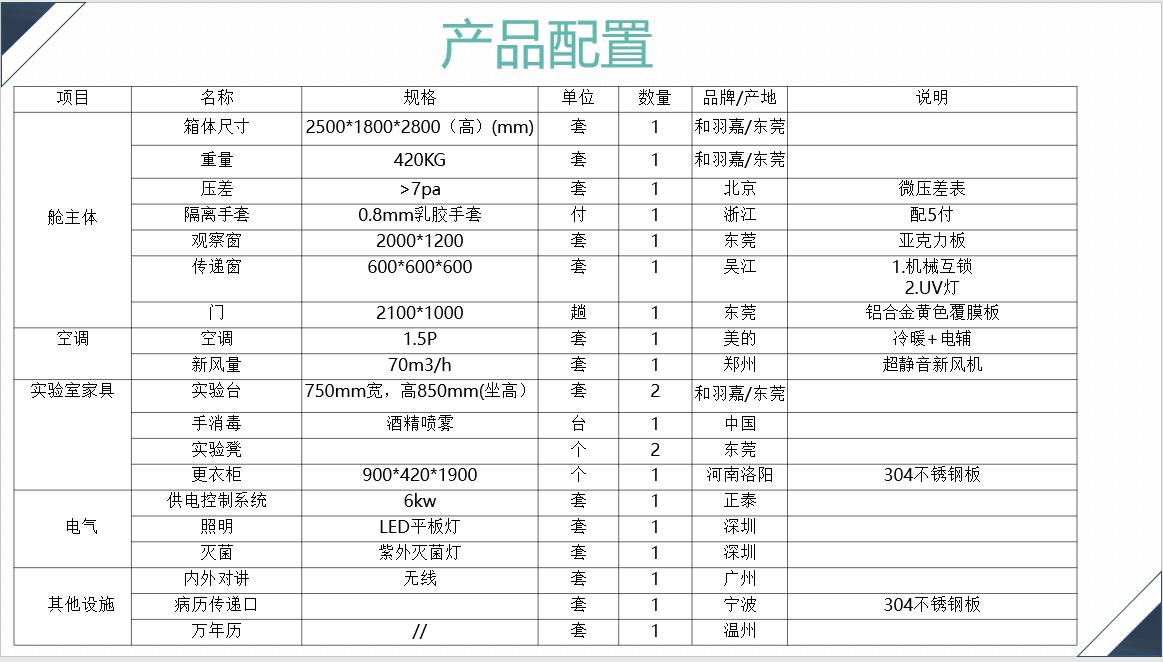 产品配置

| 项目 | 名称 | 规格 | 单位 | 数量 | 品牌/产地 | 说明 |
|---|---|---|---|---|---|---|
| 舱主体 | 箱体尺寸 | 2500*1800*2800（高）(mm) | 套 | 1 | 和羽嘉/东莞 | |
| | 重量 | 420KG | 套 | 1 | 和羽嘉/东莞 | |
| | 压差 | >7pa | 套 | 1 | 北京 | 微压差表 |
| | 隔离手套 | 0.8mm乳胶手套 | 付 | 1 | 浙江 | 配5付 |
| | 观察窗 | 2000*1200 | 套 | 1 | 东莞 | 亚克力板 |
| | 传递窗 | 600*600*600 | 套 | 1 | 吴江 | 1.机械互锁 2.UV灯 |
| | 门 | 2100*1000 | 趟 | 1 | 东莞 | 铝合金黄色覆膜板 |
| 空调 | 空调 | 1.5P | 套 | 1 | 美的 | 冷暖+电辅 |
| | 新风量 | 70m3/h | 套 | 1 | 郑州 | 超静音新风机 |
| 实验室家具 | 实验台 | 750mm宽，高850mm(坐高） | 套 | 2 | 和羽嘉/东莞 | |
| | 手消毒 | 酒精喷雾 | 台 | 1 | 中国 | |
| | 实验凳 | | 个 | 2 | 东莞 | |
| | 更衣柜 | 900*420*1900 | 个 | 1 | 河南洛阳 | 304不锈钢板 |
| 电气 | 供电控制系统 | 6kw | 套 | 1 | 正泰 | |
| | 照明 | LED平板灯 | 套 | 1 | 深圳 | |
| | 灭菌 | 紫外灭菌灯 | 套 | 1 | 深圳 | |
| 其他设施 | 内外对讲 | 无线 | 套 | 1 | 广州 | |
| | 病历传递口 | | 套 | 1 | 宁波 | 304不锈钢板 |
| | 万年历 | // | 套 | 1 | 温州 | |